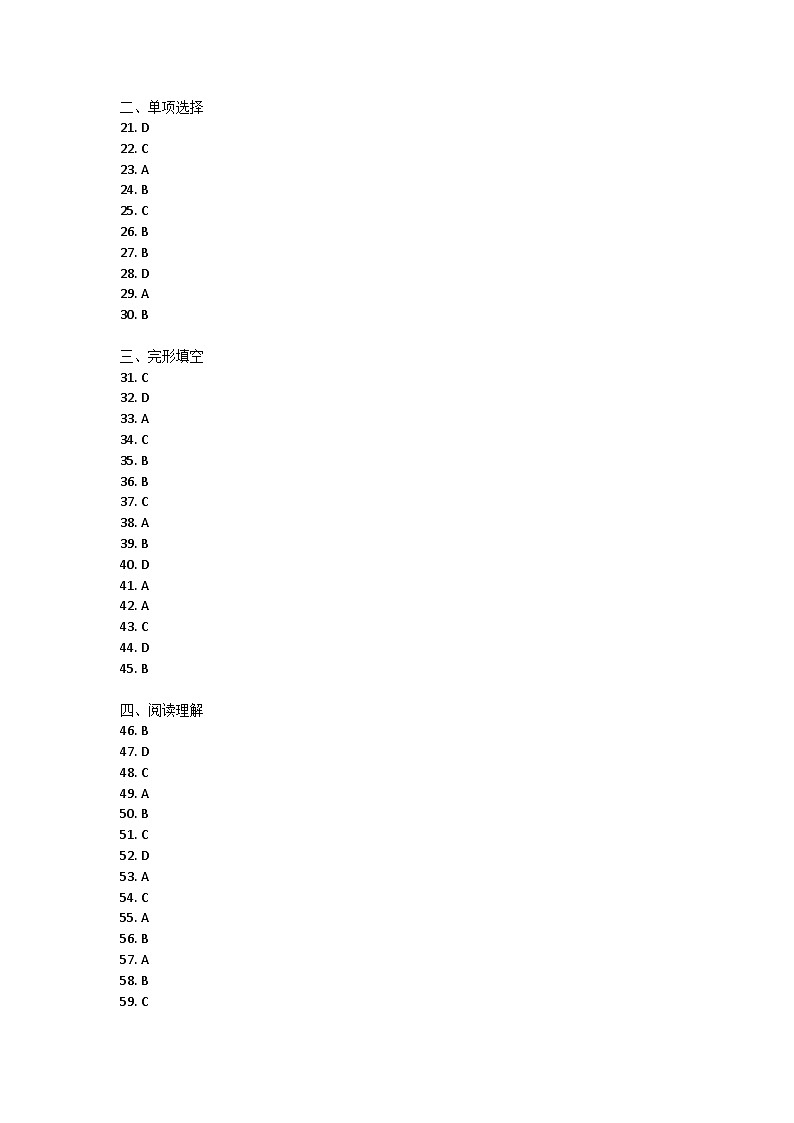 二、单项选择
21. D
22. C
23. A
24. B
25. C
26. B
27. B
28. D
29. A
30. B

三、完形填空
31. C
32. D
33. A
34. C
35. B
36. B
37. C
38. A
39. B
40. D
41. A
42. A
43. C
44. D
45. B

四、阅读理解
46. B
47. D
48. C
49. A
50. B
51. C
52. D
53. A
54. C
55. A
56. B
57. A
58. B
59. C